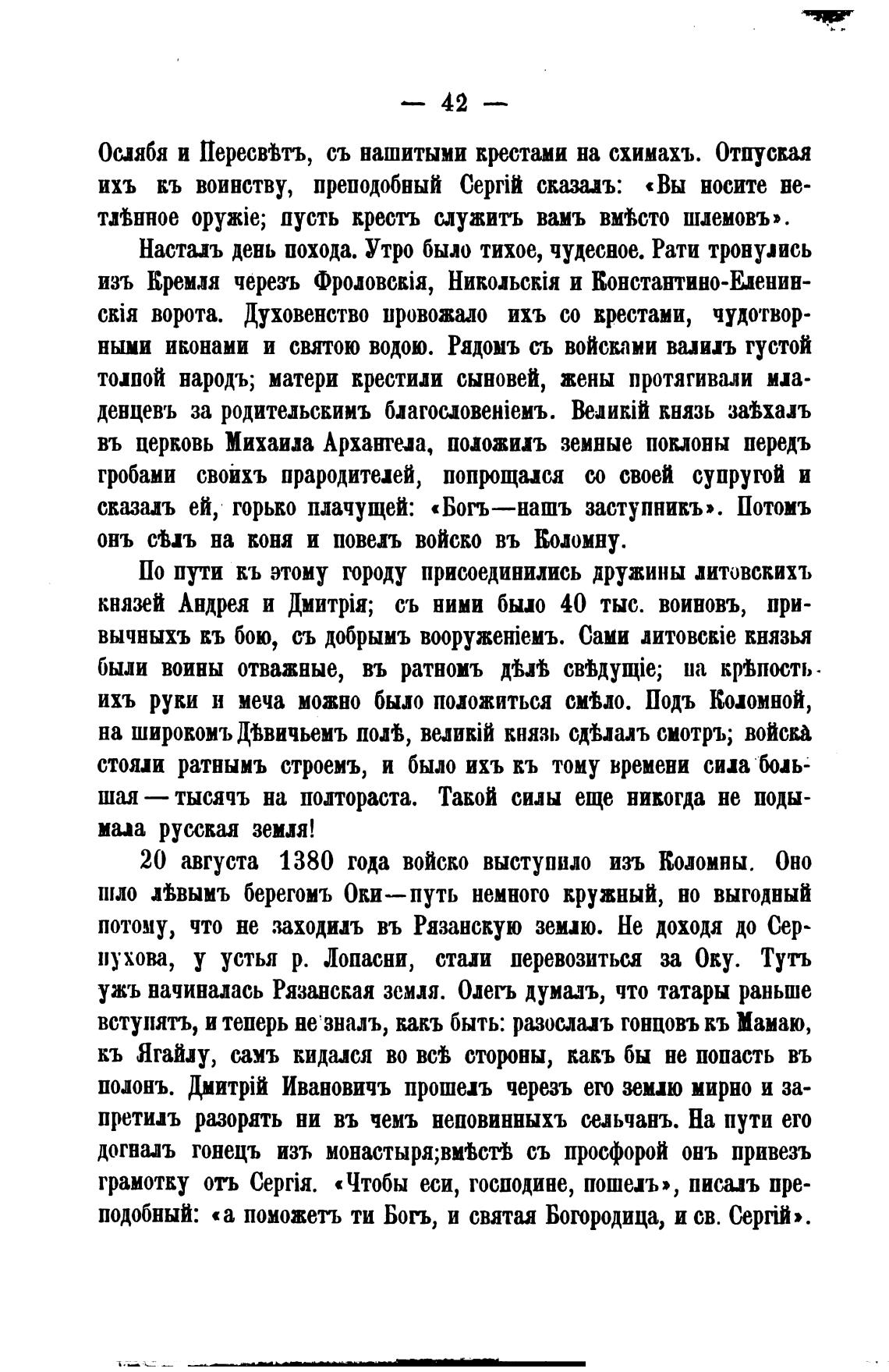 — 42 —

Ослябя и Пересвѣтъ, съ нашитыми крестами на схимахъ. Отпуская ихъ къ воинству, преподобный Сергій сказалъ: «Вы носите нетлѣнное оружіе; пусть крестъ служитъ вамъ вмѣсто шлемовъ».

Насталъ день похода. Утро было тихое, чудесное. Рати тронулись изъ Кремля черезъ Фроловскія, Никольскія и Константино-Еленинскія ворота. Духовенство провожало ихъ со крестами, чудотворными иконами и святою водою. Рядомъ съ войсками валилъ густой толпой народъ; матери крестили сыновей, жены протягивали младенцевъ за родительскимъ благословеніемъ. Великій князь заѣхалъ въ церковь Михаила Архангела, положилъ земные поклоны передъ гробами своихъ прародителей, попрощался со своей супругой и сказалъ ей, горько плачущей: «Богъ—нашъ заступникъ». Потомъ онъ сѣлъ на коня и повелъ войско въ Коломну.

По пути къ этому городу присоединились дружины литовскихъ князей Андрея и Дмитрія; съ ними было 40 тыс. воиновъ, привычныхъ къ бою, съ добрымъ вооруженіемъ. Сами литовскіе князья были воины отважные, въ ратномъ дѣлѣ свѣдущіе; на крѣпость ихъ руки и меча можно было положиться смѣло. Подъ Коломной, на широкомъ Дѣвичьемъ полѣ, великій князь сдѣлалъ смотръ; войска стояли ратнымъ строемъ, и было ихъ къ тому времени сила большая — тысячъ на полтораста. Такой силы еще никогда не подымала русская земля!

20 августа 1380 года войско выступило изъ Коломны. Оно шло лѣвымъ берегомъ Оки—путь немного кружный, но выгодный потому, что не заходилъ въ Рязанскую землю. Не доходя до Серпухова, у устья р. Лопасни, стали перевозиться за Оку. Тутъ ужъ начиналась Рязанская земля. Олегъ думалъ, что татары раньше вступятъ, и теперь не зналъ, какъ быть: разослалъ гонцовъ къ Мамаю, къ Ягайлу, самъ кидался во всѣ стороны, какъ бы не попасть въ полонъ. Дмитрій Ивановичъ прошелъ черезъ его землю мирно и запретилъ разорять ни въ чемъ неповинныхъ сельчанъ. На пути его догналъ гонецъ изъ монастыря;вмѣстѣ съ просфорой онъ привезъ грамотку отъ Сергія. «Чтобы еси, господине, пошелъ», писалъ преподобный: «а поможетъ ти Богъ, и святая Богородица, и св. Сергій».